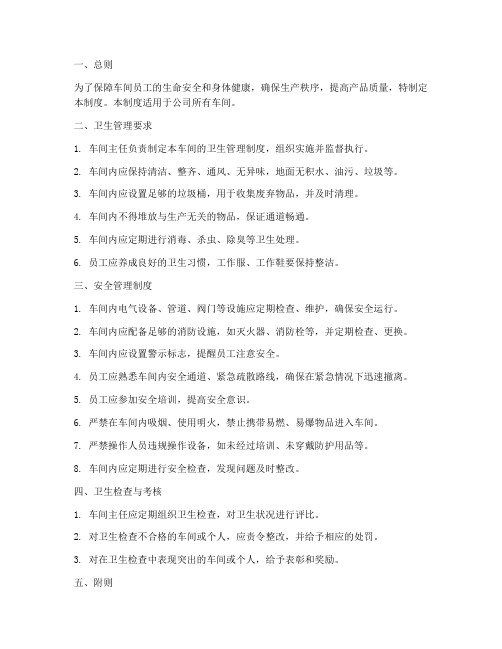 一、总则

为了保障车间员工的生命安全和身体健康，确保生产秩序，提高产品质量，特制定本制度。本制度适用于公司所有车间。

二、卫生管理要求

1. 车间主任负责制定本车间的卫生管理制度，组织实施并监督执行。

2. 车间内应保持清洁、整齐、通风、无异味，地面无积水、油污、垃圾等。

3. 车间内应设置足够的垃圾桶，用于收集废弃物品，并及时清理。

4. 车间内不得堆放与生产无关的物品，保证通道畅通。

5. 车间内应定期进行消毒、杀虫、除臭等卫生处理。

6. 员工应养成良好的卫生习惯，工作服、工作鞋要保持整洁。

三、安全管理制度

1. 车间内电气设备、管道、阀门等设施应定期检查、维护，确保安全运行。

2. 车间内应配备足够的消防设施，如灭火器、消防栓等，并定期检查、更换。

3. 车间内应设置警示标志，提醒员工注意安全。

4. 员工应熟悉车间内安全通道、紧急疏散路线，确保在紧急情况下迅速撤离。

5. 员工应参加安全培训，提高安全意识。

6. 严禁在车间内吸烟、使用明火，禁止携带易燃、易爆物品进入车间。

7. 严禁操作人员违规操作设备，如未经过培训、未穿戴防护用品等。

8. 车间内应定期进行安全检查，发现问题及时整改。

四、卫生检查与考核

1. 车间主任应定期组织卫生检查，对卫生状况进行评比。

2. 对卫生检查不合格的车间或个人，应责令整改，并给予相应的处罚。

3. 对在卫生检查中表现突出的车间或个人，给予表彰和奖励。

五、附则